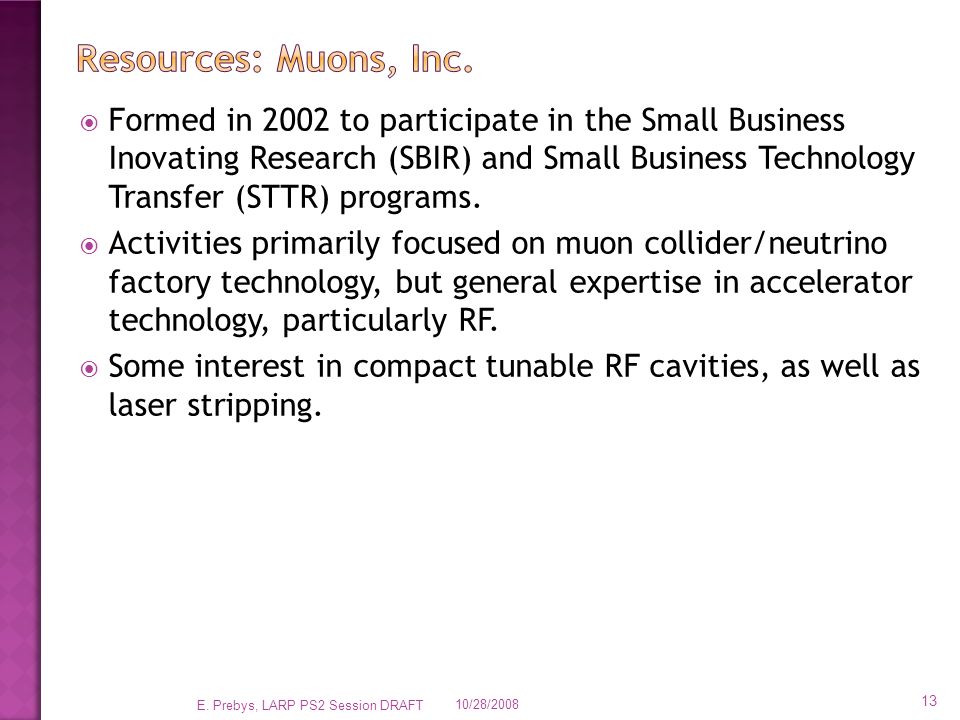 Resources: Muons, Inc.

Formed in 2002 to participate in the Small Business Inovating Research (SBIR) and Small Business Technology Transfer (STTR) programs.

Activities primarily focused on muon collider/neutrino factory technology, but general expertise in accelerator technology, particularly RF.

Some interest in compact tunable RF cavities, as well as laser stripping.

E. Prebys, LARP PS2 Session DRAFT 10/28/2008 13